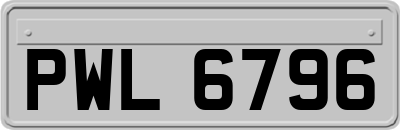 PWL 6796